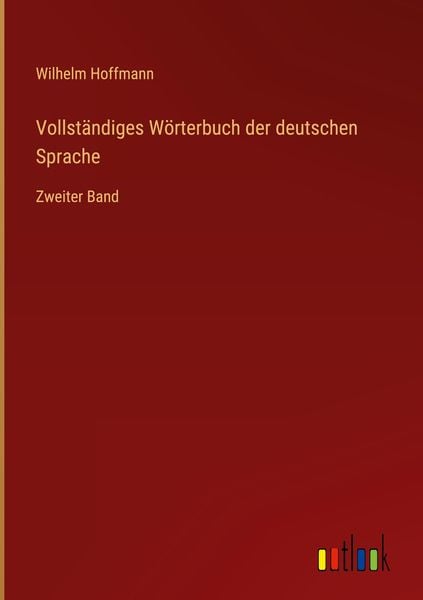 Wilhelm Hoffmann

Vollständiges Wörterbuch der deutschen Sprache

Zweiter Band

outlook